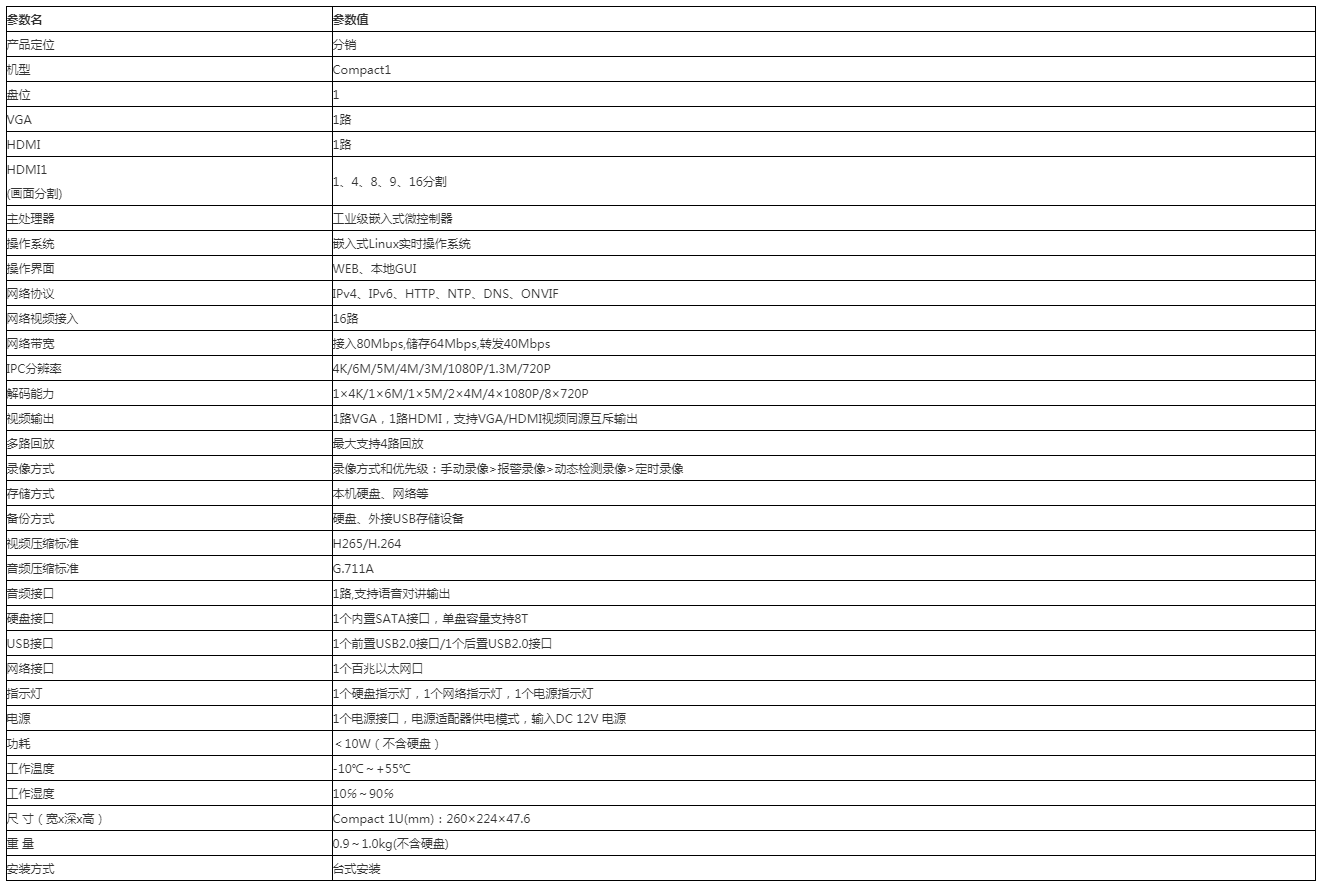 | 参数名 | 参数值 |
|---|---|
| 产品定位 | 分销 |
| 机型 | Compact1 |
| 盘位 | 1 |
| VGA | 1路 |
| HDMI | 1路 |
| HDMI1 (画面分割) | 1、4、8、9、16分割 |
| 主处理器 | 工业级嵌入式微控制器 |
| 操作系统 | 嵌入式Linux实时操作系统 |
| 操作界面 | WEB、本地GUI |
| 网络协议 | IPv4、IPv6、HTTP、NTP、DNS、ONVIF |
| 网络视频接入 | 16路 |
| 网络带宽 | 接入80Mbps,储存64Mbps,转发40Mbps |
| IPC分辨率 | 4K/6M/5M/4M/3M/1080P/1.3M/720P |
| 解码能力 | 1×4K/1×6M/1×5M/2×4M/4×1080P/8×720P |
| 视频输出 | 1路VGA，1路HDMI，支持VGA/HDMI视频同源互斥输出 |
| 多路回放 | 最大支持4路回放 |
| 录像方式 | 录像方式和优先级：手动录像>报警录像>动态检测录像>定时录像 |
| 存储方式 | 本机硬盘、网络等 |
| 备份方式 | 硬盘、外接USB存储设备 |
| 视频压缩标准 | H265/H.264 |
| 音频压缩标准 | G.711A |
| 音频接口 | 1路,支持语音对讲输出 |
| 硬盘接口 | 1个内置SATA接口，单盘容量支持8T |
| USB接口 | 1个前置USB2.0接口/1个后置USB2.0接口 |
| 网络接口 | 1个百兆以太网口 |
| 指示灯 | 1个硬盘指示灯，1个网络指示灯，1个电源指示灯 |
| 电源 | 1个电源接口，电源适配器供电模式，输入DC 12V 电源 |
| 功耗 | ＜10W（不含硬盘） |
| 工作温度 | -10℃～+55℃ |
| 工作湿度 | 10%～90% |
| 尺 寸（宽x深x高） | Compact 1U(mm)：260×224×47.6 |
| 重 量 | 0.9～1.0kg(不含硬盘) |
| 安装方式 | 台式安装 |